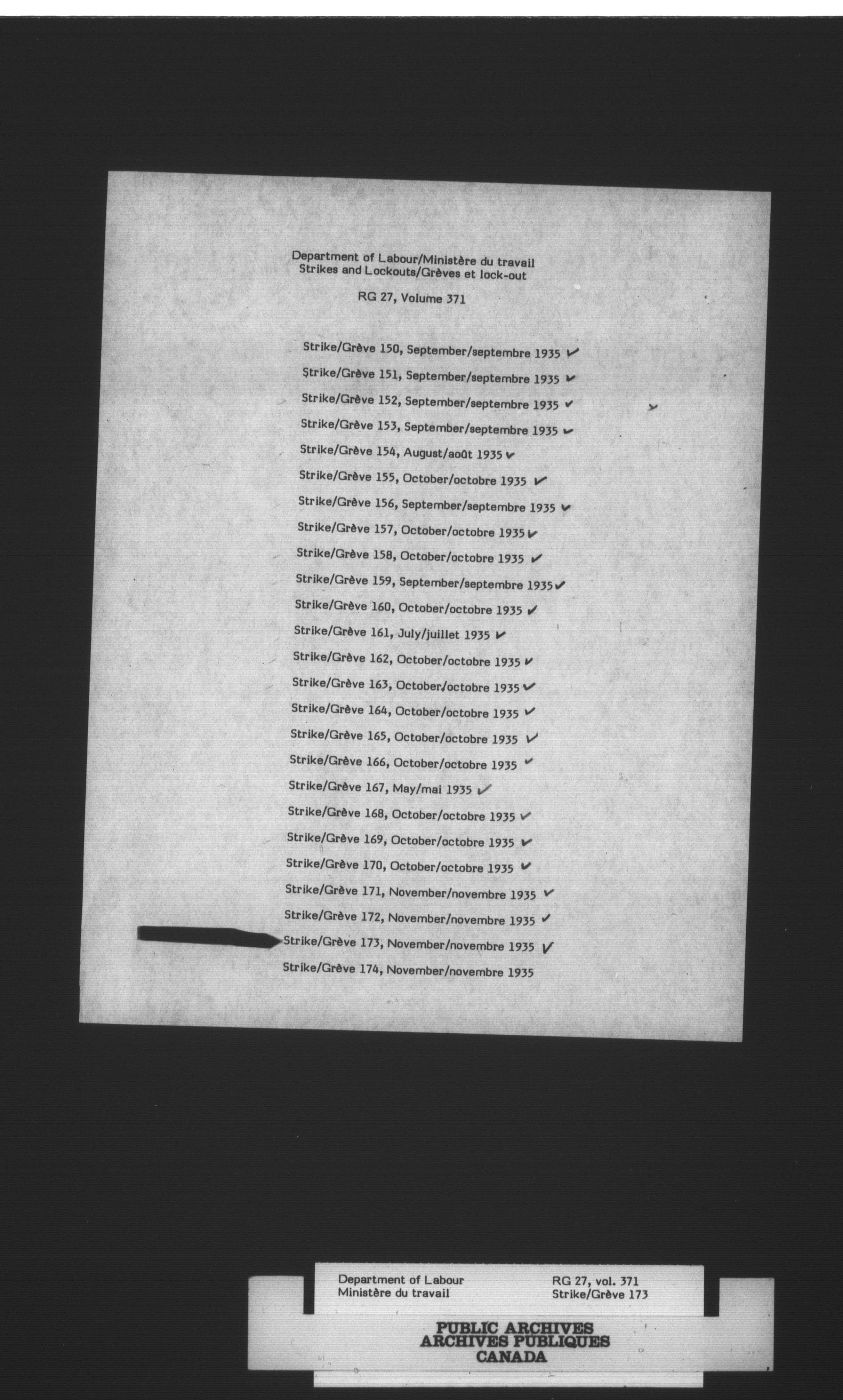 Department of Labour/Ministère du travail
Strikes and Lockouts/Grèves et lock-out

RG 27, Volume 371

Strike/Grève 150, September/septembre 1935 ✓

Strike/Grève 151, September/septembre 1935 ✓

Strike/Grève 152, September/septembre 1935 ✓

Strike/Grève 153, September/septembre 1935 ✓

Strike/Grève 154, August/août 1935 ✓

Strike/Grève 155, October/octobre 1935 ✓

Strike/Grève 156, September/septembre 1935 ✓

Strike/Grève 157, October/octobre 1935 ✓

Strike/Grève 158, October/octobre 1935 ✓

Strike/Grève 159, September/septembre 1935 ✓

Strike/Grève 160, October/octobre 1935 ✓

Strike/Grève 161, July/juillet 1935 ✓

Strike/Grève 162, October/octobre 1935 ✓

Strike/Grève 163, October/octobre 1935 ✓

Strike/Grève 164, October/octobre 1935 ✓

Strike/Grève 165, October/octobre 1935 ✓

Strike/Grève 166, October/octobre 1935 ✓

Strike/Grève 167, May/mai 1935 ✓

Strike/Grève 168, October/octobre 1935 ✓

Strike/Grève 169, October/octobre 1935 ✓

Strike/Grève 170, October/octobre 1935 ✓

Strike/Grève 171, November/novembre 1935 ✓

Strike/Grève 172, November/novembre 1935 ✓

Strike/Grève 173, November/novembre 1935 ✓

Strike/Grève 174, November/novembre 1935

Department of Labour
Ministère du travail

RG 27, vol. 371
Strike/Grève 173

PUBLIC ARCHIVES
ARCHIVES PUBLIQUES
CANADA